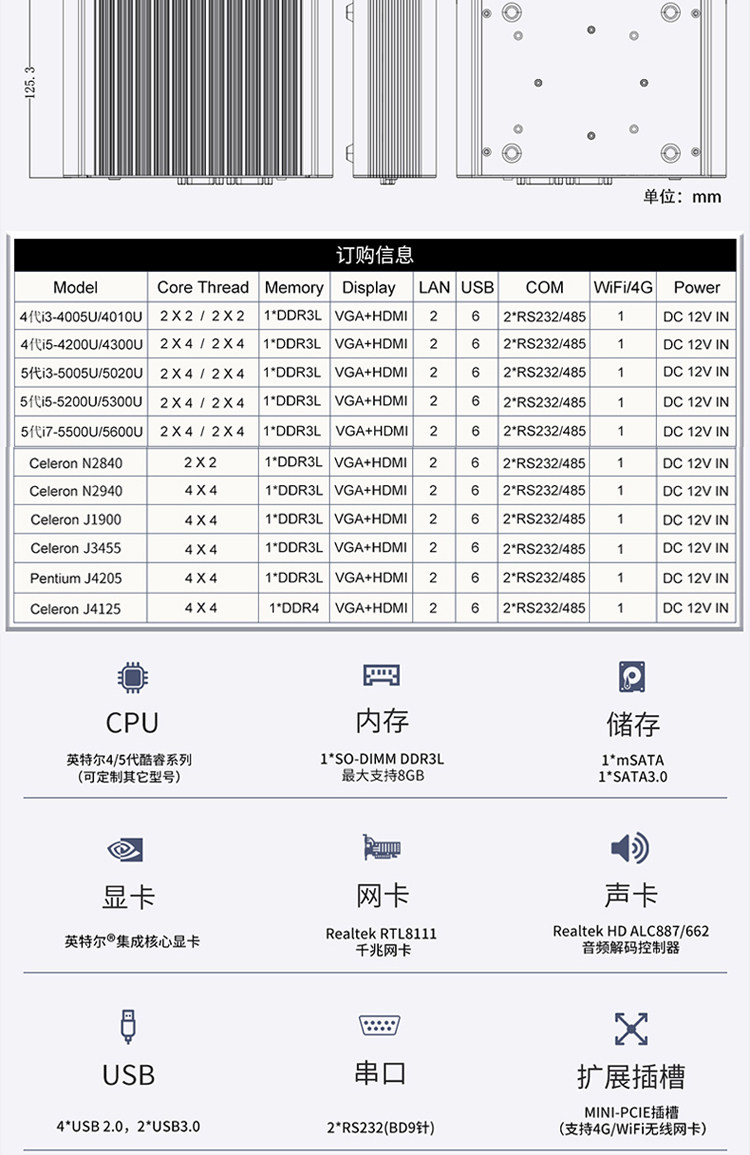 125.3

单位：mm

订购信息

| Model | Core Thread | Memory | Display | LAN | USB | COM | WiFi/4G | Power |
|---|---|---|---|---|---|---|---|---|
| 4代i3-4005U/4010U | 2 X 2 / 2 X 2 | 1*DDR3L | VGA+HDMI | 2 | 6 | 2*RS232/485 | 1 | DC 12V IN |
| 4代i5-4200U/4300U | 2 X 4 / 2 X 4 | 1*DDR3L | VGA+HDMI | 2 | 6 | 2*RS232/485 | 1 | DC 12V IN |
| 5代i3-5005U/5020U | 2 X 4 / 2 X 4 | 1*DDR3L | VGA+HDMI | 2 | 6 | 2*RS232/485 | 1 | DC 12V IN |
| 5代i5-5200U/5300U | 2 X 4 / 2 X 4 | 1*DDR3L | VGA+HDMI | 2 | 6 | 2*RS232/485 | 1 | DC 12V IN |
| 5代i7-5500U/5600U | 2 X 4 / 2 X 4 | 1*DDR3L | VGA+HDMI | 2 | 6 | 2*RS232/485 | 1 | DC 12V IN |
| Celeron N2840 | 2 X 2 | 1*DDR3L | VGA+HDMI | 2 | 6 | 2*RS232/485 | 1 | DC 12V IN |
| Celeron N2940 | 4 X 4 | 1*DDR3L | VGA+HDMI | 2 | 6 | 2*RS232/485 | 1 | DC 12V IN |
| Celeron J1900 | 4 X 4 | 1*DDR3L | VGA+HDMI | 2 | 6 | 2*RS232/485 | 1 | DC 12V IN |
| Celeron J3455 | 4 X 4 | 1*DDR3L | VGA+HDMI | 2 | 6 | 2*RS232/485 | 1 | DC 12V IN |
| Pentium J4205 | 4 X 4 | 1*DDR3L | VGA+HDMI | 2 | 6 | 2*RS232/485 | 1 | DC 12V IN |
| Celeron J4125 | 4 X 4 | 1*DDR4 | VGA+HDMI | 2 | 6 | 2*RS232/485 | 1 | DC 12V IN |

CPU
英特尔4/5代酷睿系列
（可定制其它型号）

内存
1*SO-DIMM DDR3L
最大支持8GB

储存
1*mSATA
1*SATA3.0

显卡
英特尔®集成核心显卡

网卡
Realtek RTL8111
千兆网卡

声卡
Realtek HD ALC887/662
音频解码控制器

USB
4*USB 2.0，2*USB3.0

串口
2*RS232(BD9针)

扩展插槽
MINI-PCIE插槽
(支持4G/WiFi无线网卡)